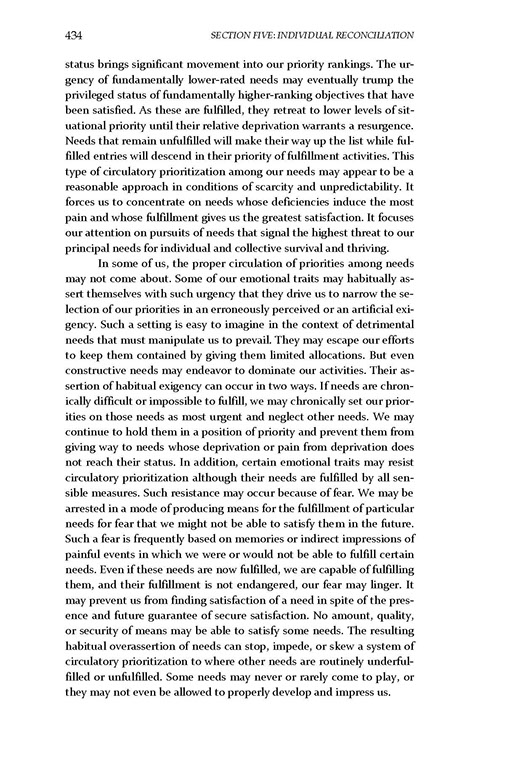 434 SECTION FIVE: INDIVIDUAL RECONCILIATION

status brings significant movement into our priority rankings. The urgency of fundamentally lower-rated needs may eventually trump the privileged status of fundamentally higher-ranking objectives that have been satisfied. As these are fulfilled, they retreat to lower levels of situational priority until their relative deprivation warrants a resurgence. Needs that remain unfulfilled will make their way up the list while fulfilled entries will descend in their priority of fulfillment activities. This type of circulatory prioritization among our needs may appear to be a reasonable approach in conditions of scarcity and unpredictability. It forces us to concentrate on needs whose deficiencies induce the most pain and whose fulfillment gives us the greatest satisfaction. It focuses our attention on pursuits of needs that signal the highest threat to our principal needs for individual and collective survival and thriving.

In some of us, the proper circulation of priorities among needs may not come about. Some of our emotional traits may habitually assert themselves with such urgency that they drive us to narrow the selection of our priorities in an erroneously perceived or an artificial exigency. Such a setting is easy to imagine in the context of detrimental needs that must manipulate us to prevail. They may escape our efforts to keep them contained by giving them limited allocations. But even constructive needs may endeavor to dominate our activities. Their assertion of habitual exigency can occur in two ways. If needs are chronically difficult or impossible to fulfill, we may chronically set our priorities on those needs as most urgent and neglect other needs. We may continue to hold them in a position of priority and prevent them from giving way to needs whose deprivation or pain from deprivation does not reach their status. In addition, certain emotional traits may resist circulatory prioritization although their needs are fulfilled by all sensible measures. Such resistance may occur because of fear. We may be arrested in a mode of producing means for the fulfillment of particular needs for fear that we might not be able to satisfy them in the future. Such a fear is frequently based on memories or indirect impressions of painful events in which we were or would not be able to fulfill certain needs. Even if these needs are now fulfilled, we are capable of fulfilling them, and their fulfillment is not endangered, our fear may linger. It may prevent us from finding satisfaction of a need in spite of the presence and future guarantee of secure satisfaction. No amount, quality, or security of means may be able to satisfy some needs. The resulting habitual overassertion of needs can stop, impede, or skew a system of circulatory prioritization to where other needs are routinely underfulfilled or unfulfilled. Some needs may never or rarely come to play, or they may not even be allowed to properly develop and impress us.